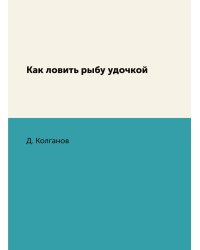 Как ловить рыбу удочкой

Д. Колганов